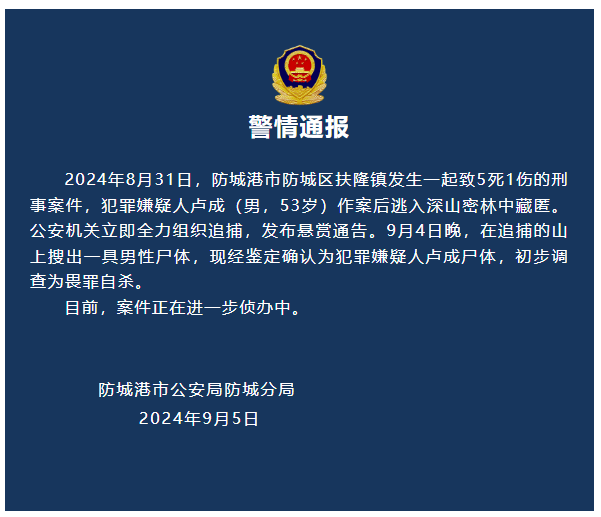 警情通报

2024年8月31日，防城港市防城区扶隆镇发生一起致5死1伤的刑事案件，犯罪嫌疑人卢成（男，53岁）作案后逃入深山密林中藏匿。公安机关立即全力组织追捕，发布悬赏通告。9月4日晚，在追捕的山上搜出一具男性尸体，现经鉴定确认为犯罪嫌疑人卢成尸体，初步调查为畏罪自杀。

目前，案件正在进一步侦办中。

防城港市公安局防城分局
2024年9月5日